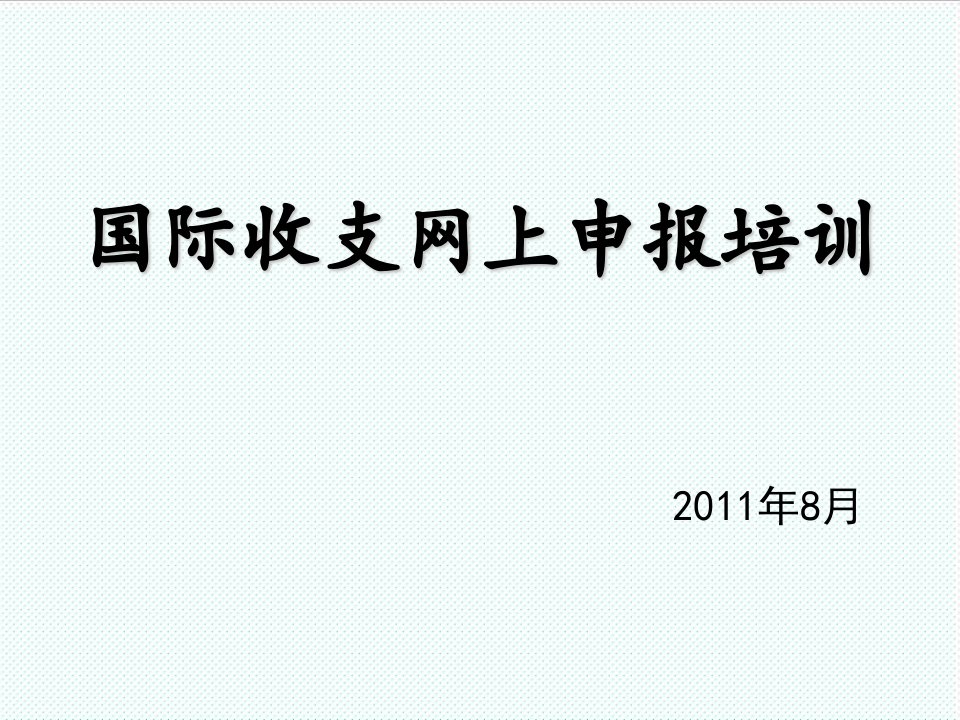 国际收支网上申报培训

2011年8月